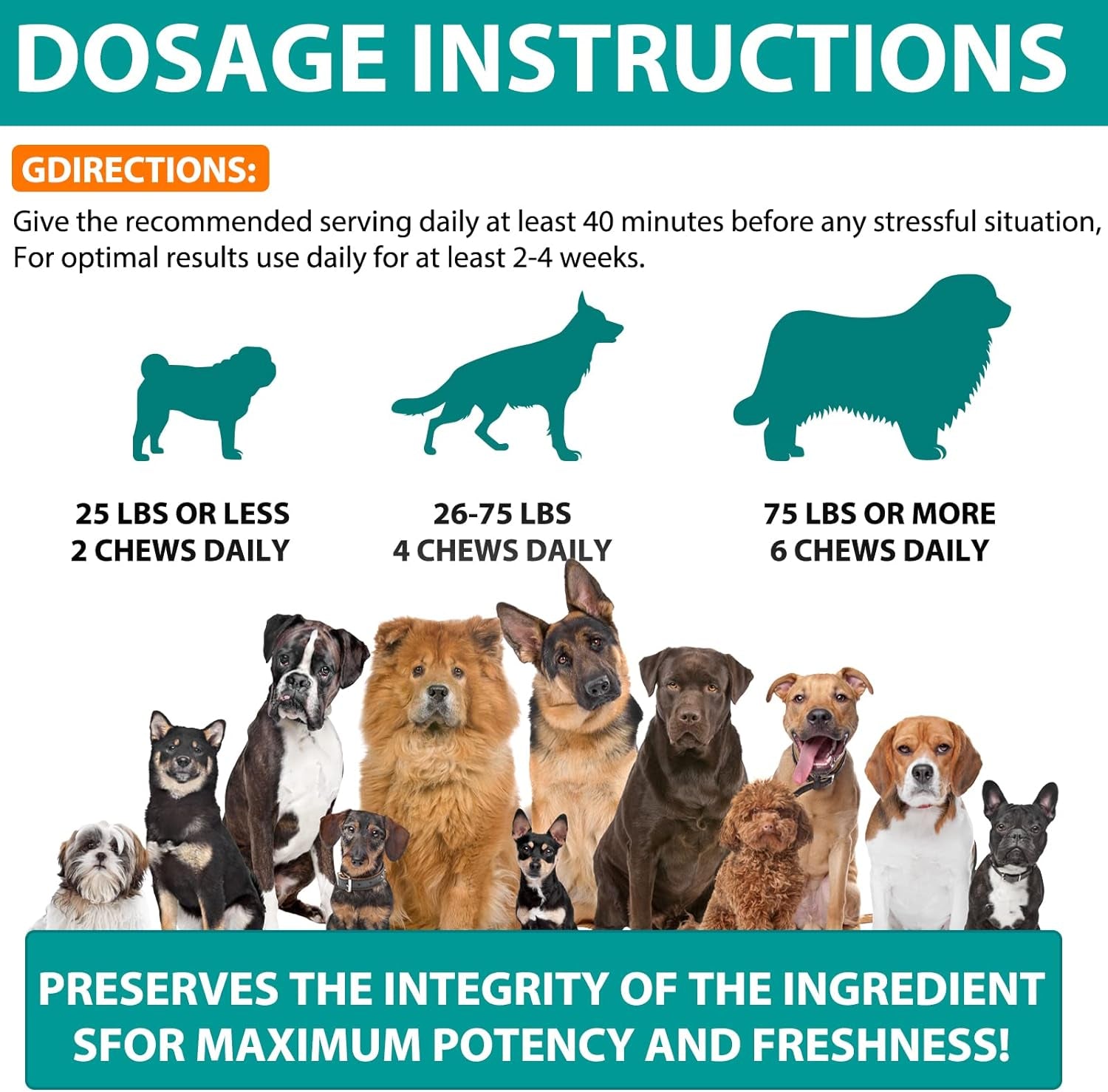 DOSAGE INSTRUCTIONS

GDIRECTIONS:

Give the recommended serving daily at least 40 minutes before any stressful situation, For optimal results use daily for at least 2-4 weeks.

25 LBS OR LESS
2 CHEWS DAILY

26-75 LBS
4 CHEWS DAILY

75 LBS OR MORE
6 CHEWS DAILY

PRESERVES THE INTEGRITY OF THE INGREDIENT SFOR MAXIMUM POTENCY AND FRESHNESS!